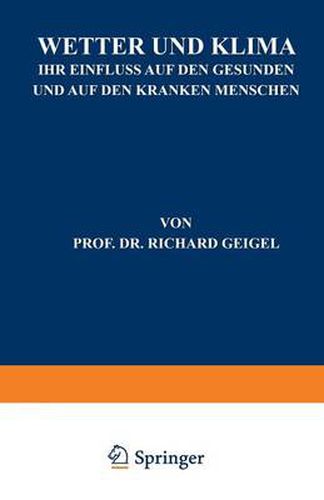 WETTER UND KLIMA
IHR EINFLUSS AUF DEN GESUNDEN UND AUF DEN KRANKEN MENSCHEN

VON
PROF. DR. RICHARD GEIGEL

Springer